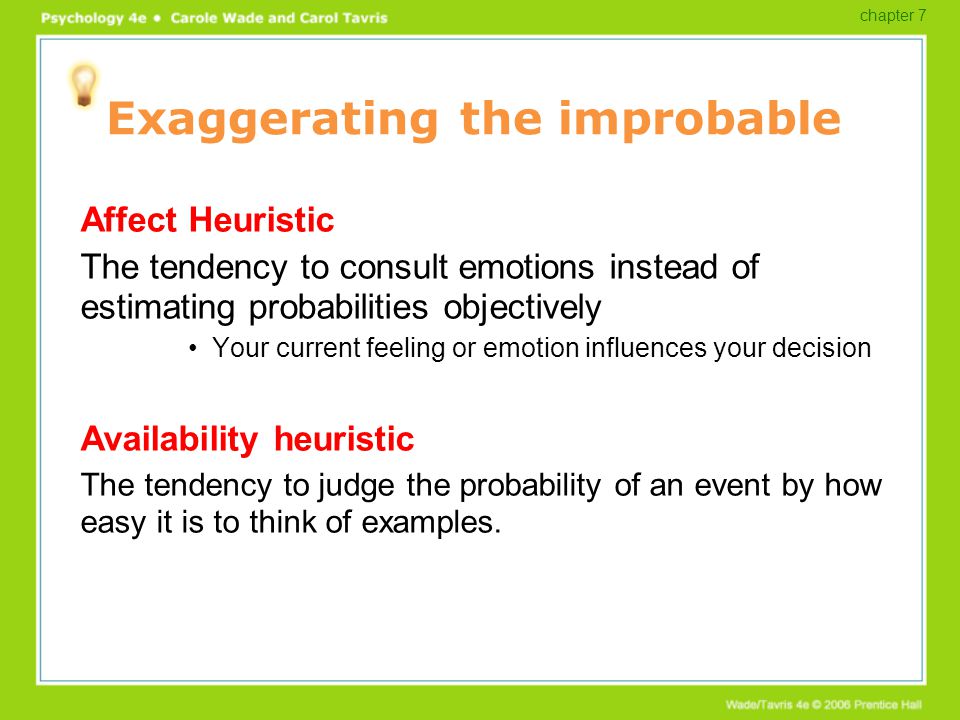 Psychology 4e • Carole Wade and Carol Tavris

chapter 7

Exaggerating the improbable

Affect Heuristic

The tendency to consult emotions instead of estimating probabilities objectively

• Your current feeling or emotion influences your decision

Availability heuristic

The tendency to judge the probability of an event by how easy it is to think of examples.

Wade/Tavris 4e © 2006 Prentice Hall